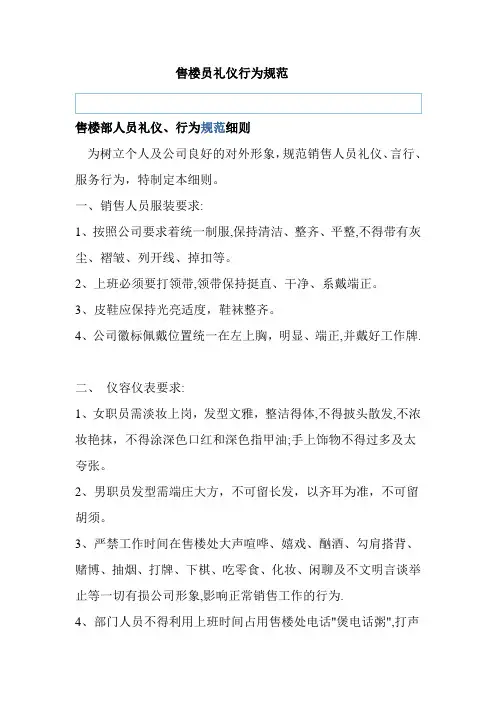 售楼员礼仪行为规范

售楼部人员礼仪、行为规范细则

为树立个人及公司良好的对外形象，规范销售人员礼仪、言行、服务行为，特制定本细则。

一、销售人员服装要求:

1、按照公司要求着统一制服,保持清洁、整齐、平整,不得带有灰尘、褶皱、列开线、掉扣等。

2、上班必须要打领带,领带保持挺直、干净、系戴端正。

3、皮鞋应保持光亮适度，鞋袜整齐。

4、公司徽标佩戴位置统一在左上胸，明显、端正,并戴好工作牌.

二、 仪容仪表要求:

1、女职员需淡妆上岗，发型文雅，整洁得体,不得披头散发,不浓妆艳抹，不得涂深色口红和深色指甲油;手上饰物不得过多及太夸张。

2、男职员发型需端庄大方，不可留长发，以齐耳为准，不可留胡须。

3、严禁工作时间在售楼处大声喧哗、嬉戏、酗酒、勾肩搭背、赌博、抽烟、打牌、下棋、吃零食、化妆、闲聊及不文明言谈举止等一切有损公司形象,影响正常销售工作的行为.

4、部门人员不得利用上班时间占用售楼处电话"煲电话粥",打声